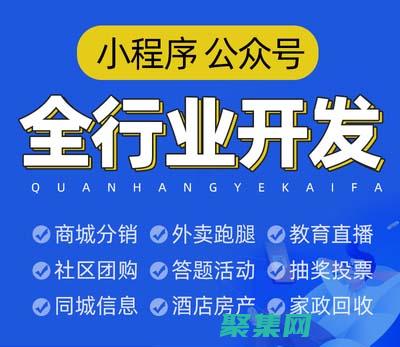 小程序 公众号

全行业开发

QUANHANGYEKAIFA

商城分销 外卖跑腿 教育直播

社区团购 答题活动 抽奖投票

同城信息 酒店房产 家政回收

聚集网